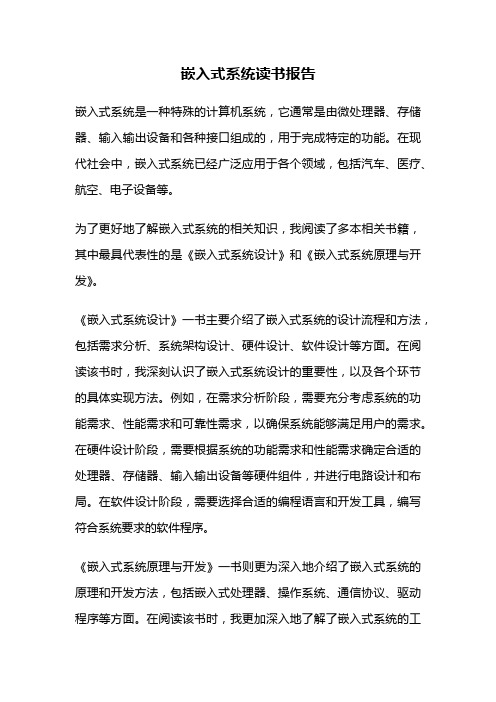 嵌入式系统读书报告

嵌入式系统是一种特殊的计算机系统，它通常是由微处理器、存储器、输入输出设备和各种接口组成的，用于完成特定的功能。在现代社会中，嵌入式系统已经广泛应用于各个领域，包括汽车、医疗、航空、电子设备等。

为了更好地了解嵌入式系统的相关知识，我阅读了多本相关书籍，其中最具代表性的是《嵌入式系统设计》和《嵌入式系统原理与开发》。

《嵌入式系统设计》一书主要介绍了嵌入式系统的设计流程和方法，包括需求分析、系统架构设计、硬件设计、软件设计等方面。在阅读该书时，我深刻认识了嵌入式系统设计的重要性，以及各个环节的具体实现方法。例如，在需求分析阶段，需要充分考虑系统的功能需求、性能需求和可靠性需求，以确保系统能够满足用户的需求。在硬件设计阶段，需要根据系统的功能需求和性能需求确定合适的处理器、存储器、输入输出设备等硬件组件，并进行电路设计和布局。在软件设计阶段，需要选择合适的编程语言和开发工具，编写符合系统要求的软件程序。

《嵌入式系统原理与开发》一书则更为深入地介绍了嵌入式系统的原理和开发方法，包括嵌入式处理器、操作系统、通信协议、驱动程序等方面。在阅读该书时，我更加深入地了解了嵌入式系统的工